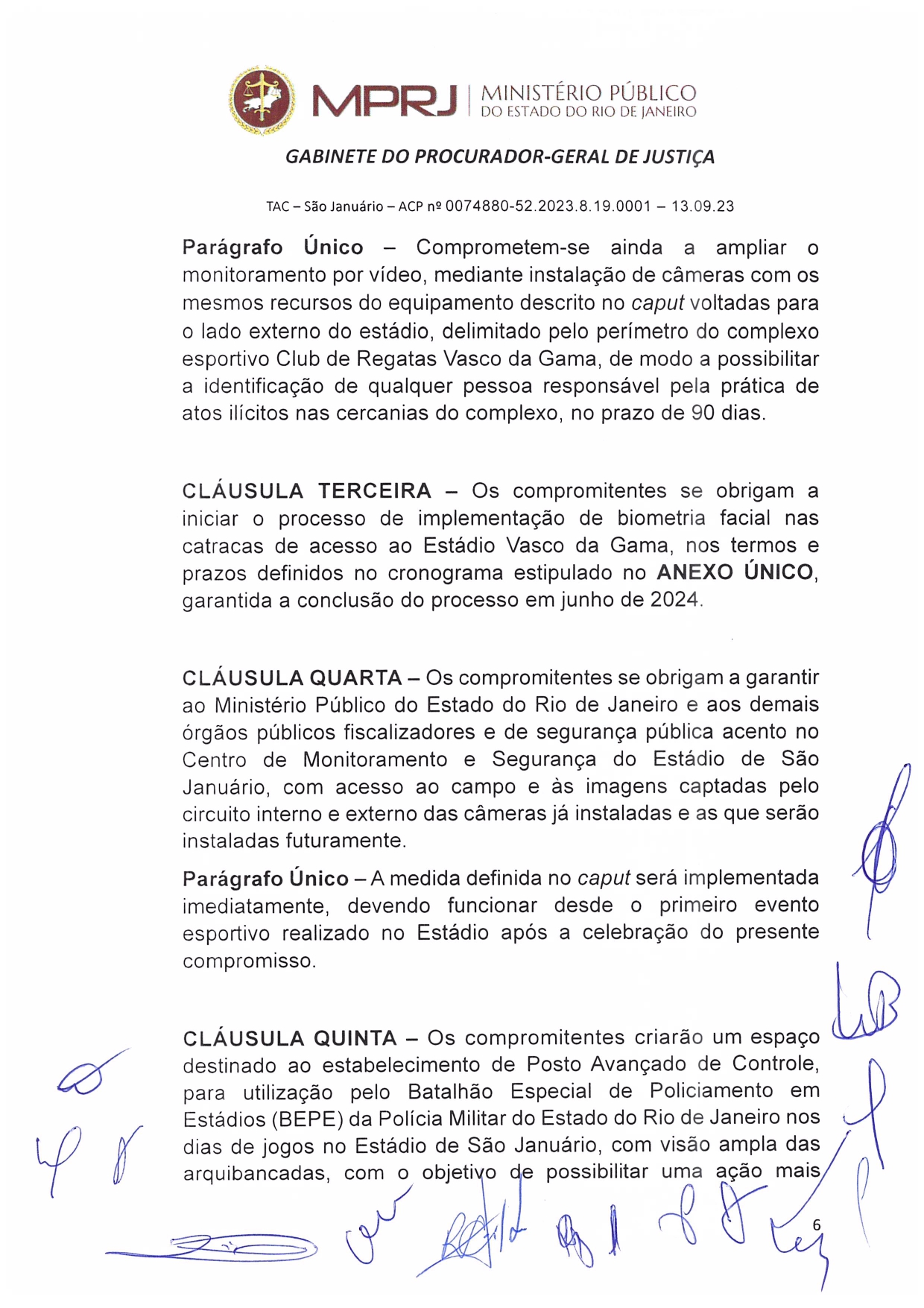 MPRJ | MINISTÉRIO PÚBLICO DO ESTADO DO RIO DE JANEIRO

GABINETE DO PROCURADOR-GERAL DE JUSTIÇA

TAC – São Januário – ACP nº 0074880-52.2023.8.19.0001 – 13.09.23

Parágrafo Único – Comprometem-se ainda a ampliar o monitoramento por vídeo, mediante instalação de câmeras com os mesmos recursos do equipamento descrito no caput voltadas para o lado externo do estádio, delimitado pelo perímetro do complexo esportivo Club de Regatas Vasco da Gama, de modo a possibilitar a identificação de qualquer pessoa responsável pela prática de atos ilícitos nas cercanias do complexo, no prazo de 90 dias.

CLÁUSULA TERCEIRA – Os compromitentes se obrigam a iniciar o processo de implementação de biometria facial nas catracas de acesso ao Estádio Vasco da Gama, nos termos e prazos definidos no cronograma estipulado no ANEXO ÚNICO, garantida a conclusão do processo em junho de 2024.

CLÁUSULA QUARTA – Os compromitentes se obrigam a garantir ao Ministério Público do Estado do Rio de Janeiro e aos demais órgãos públicos fiscalizadores e de segurança pública acento no Centro de Monitoramento e Segurança do Estádio de São Januário, com acesso ao campo e às imagens captadas pelo circuito interno e externo das câmeras já instaladas e as que serão instaladas futuramente.

Parágrafo Único – A medida definida no caput será implementada imediatamente, devendo funcionar desde o primeiro evento esportivo realizado no Estádio após a celebração do presente compromisso.

CLÁUSULA QUINTA – Os compromitentes criarão um espaço destinado ao estabelecimento de Posto Avançado de Controle, para utilização pelo Batalhão Especial de Policiamento em Estádios (BEPE) da Polícia Militar do Estado do Rio de Janeiro nos dias de jogos no Estádio de São Januário, com visão ampla das arquibancadas, com o objetivo de possibilitar uma ação mais

6